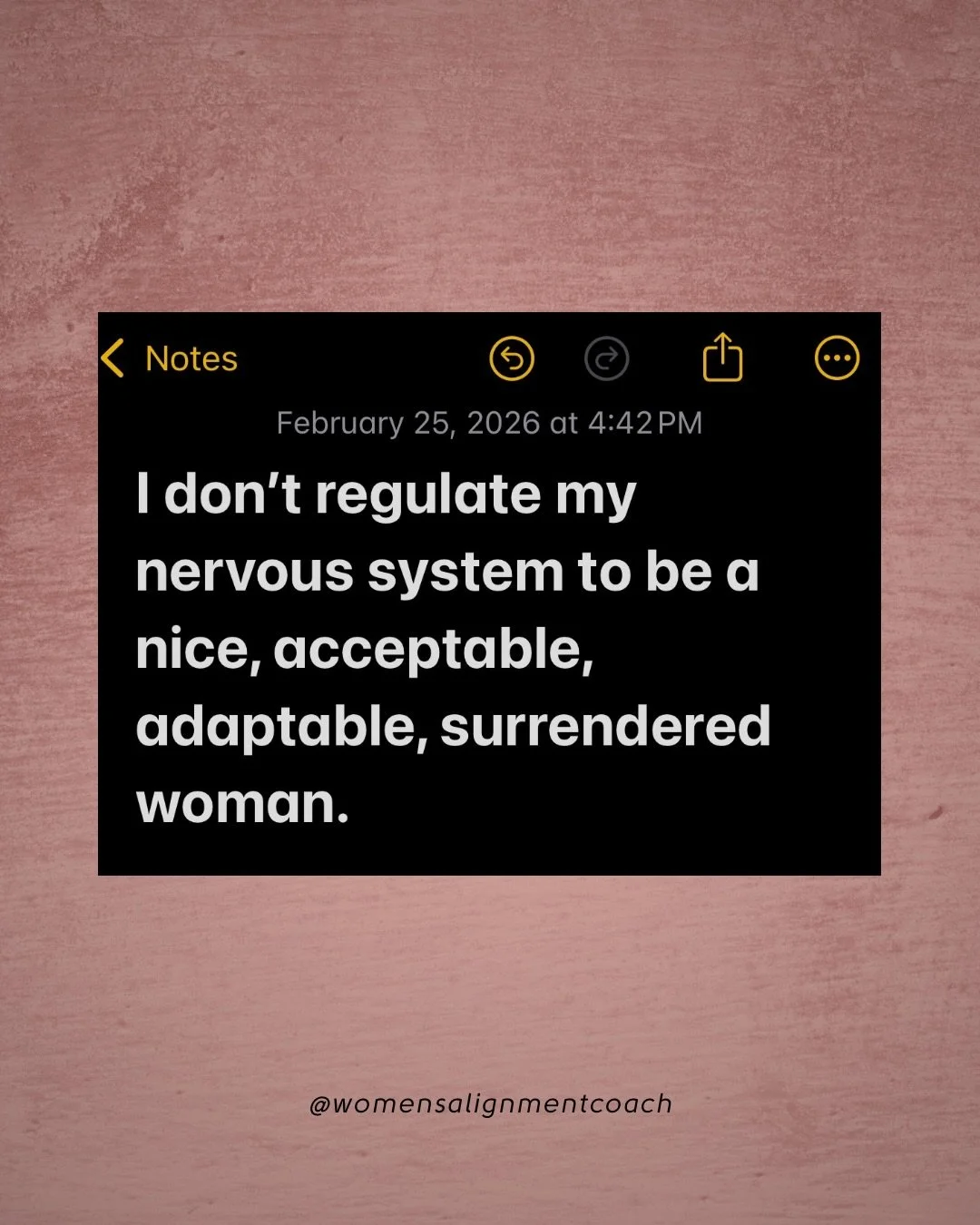 Notes

February 25, 2026 at 4:42 PM

I don’t regulate my nervous system to be a nice, acceptable, adaptable, surrendered woman.

@womensalignmentcoach